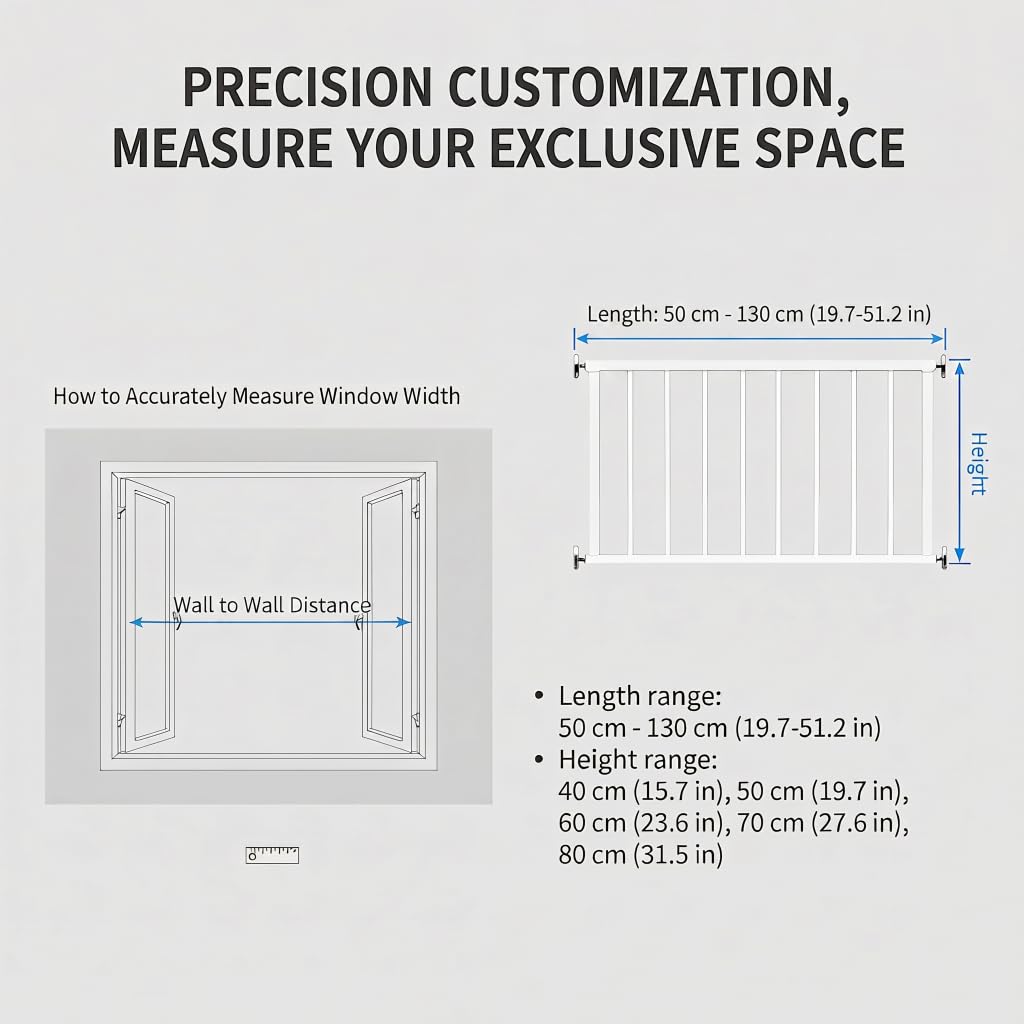 PRECISION CUSTOMIZATION, MEASURE YOUR EXCLUSIVE SPACE

How to Accurately Measure Window Width

Wall to Wall Distance

Length: 50 cm - 130 cm (19.7-51.2 in)

Height

• Length range:
50 cm - 130 cm (19.7-51.2 in)
• Height range:
40 cm (15.7 in), 50 cm (19.7 in), 60 cm (23.6 in), 70 cm (27.6 in), 80 cm (31.5 in)